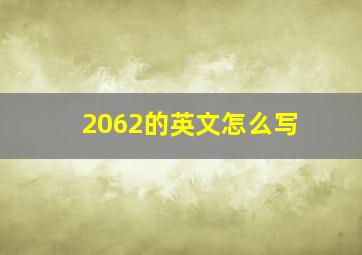 2062的英文怎么写